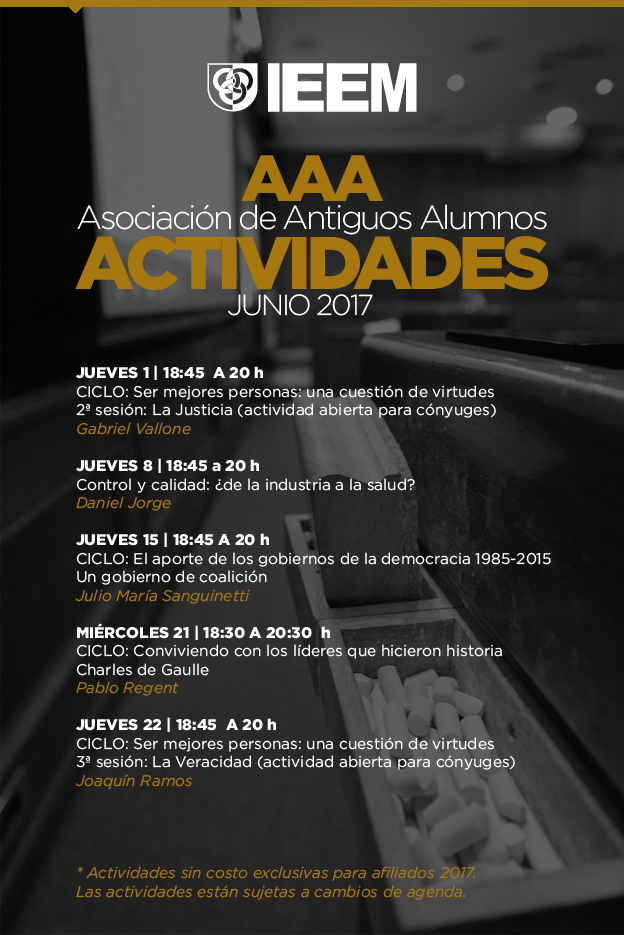 IEEM

AAA
Asociación de Antiguos Alumnos
ACTIVIDADES
JUNIO 2017

JUEVES 1 | 18:45 A 20 h
CICLO: Ser mejores personas: una cuestión de virtudes
2ª sesión: La Justicia (actividad abierta para cónyuges)
Gabriel Vallone

JUEVES 8 | 18:45 a 20 h
Control y calidad: ¿de la industria a la salud?
Daniel Jorge

JUEVES 15 | 18:45 A 20 h
CICLO: El aporte de los gobiernos de la democracia 1985-2015
Un gobierno de coalición
Julio María Sanguinetti

MIÉRCOLES 21 | 18:30 A 20:30 h
CICLO: Conviviendo con los líderes que hicieron historia
Charles de Gaulle
Pablo Regent

JUEVES 22 | 18:45 A 20 h
CICLO: Ser mejores personas: una cuestión de virtudes
3ª sesión: La Veracidad (actividad abierta para cónyuges)
Joaquín Ramos

* Actividades sin costo exclusivas para afiliados 2017.
Las actividades están sujetas a cambios de agenda.